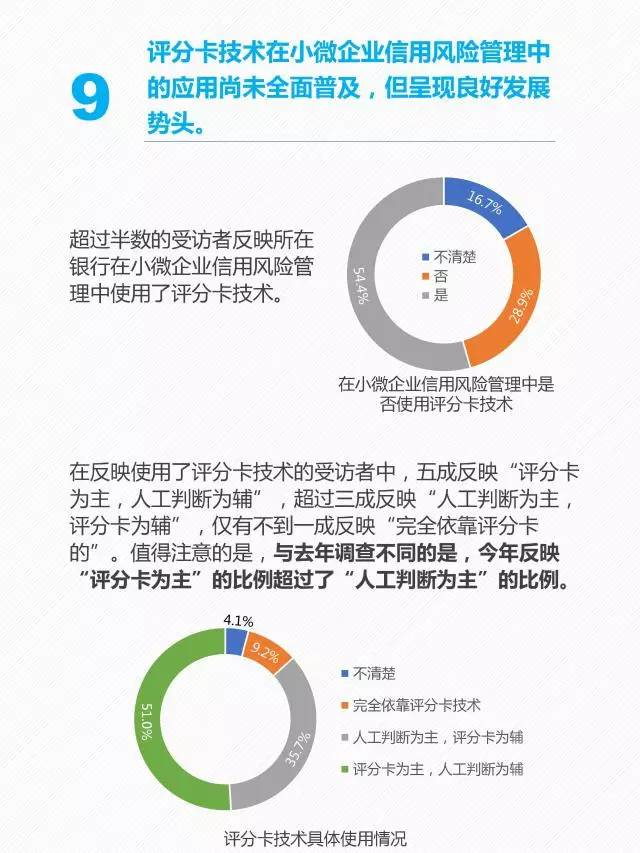 9

评分卡技术在小微企业信用风险管理中的应用尚未全面普及，但呈现良好发展势头。

超过半数的受访者反映所在银行在小微企业信用风险管理中使用了评分卡技术。

16.7%
28.9%
54.4%

不清楚
否
是

在小微企业信用风险管理中是否使用评分卡技术

在反映使用了评分卡技术的受访者中，五成反映“评分卡为主，人工判断为辅”，超过三成反映“人工判断为主，评分卡为辅”，仅有不到一成反映“完全依靠评分卡的”。值得注意的是，与去年调查不同的是，今年反映“评分卡为主”的比例超过了“人工判断为主”的比例。

4.1%
9.2%
35.7%
51.0%

不清楚
完全依靠评分卡技术
人工判断为主，评分卡为辅
评分卡为主，人工判断为辅

评分卡技术具体使用情况